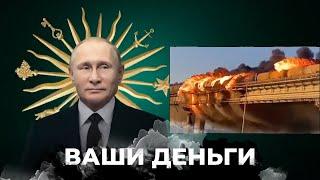 ВАШИ ДЕНЬГИ